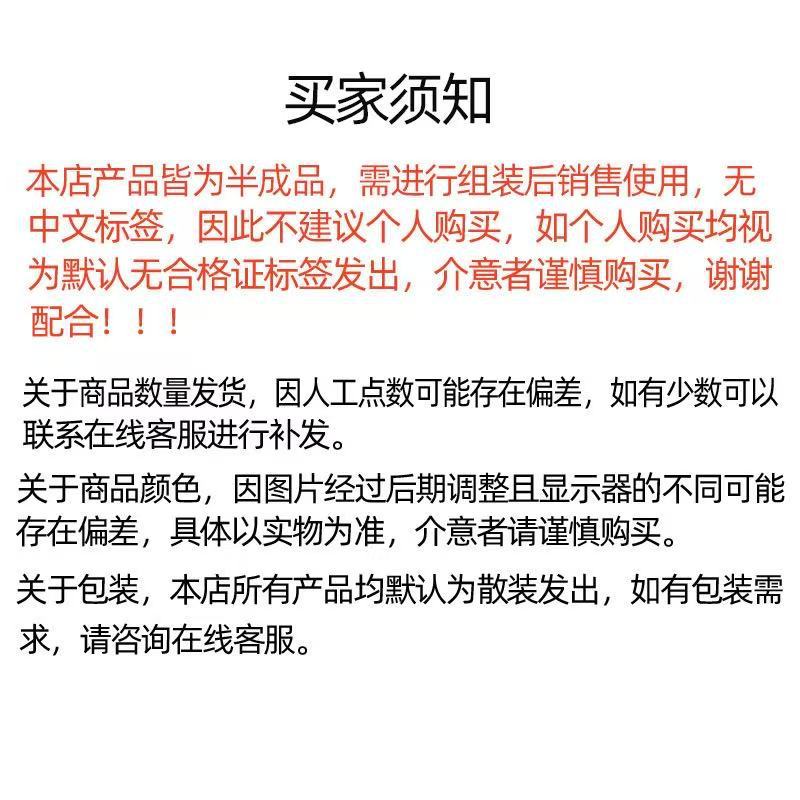 买家须知

本店产品皆为半成品，需进行组装后销售使用，无中文标签，因此不建议个人购买，如个人购买均视为默认无合格证标签发出，介意者谨慎购买，谢谢配合！！！

关于商品数量发货，因人工点数可能存在偏差，如有少数可以联系在线客服进行补发。

关于商品颜色，因图片经过后期调整且显示器的不同可能存在偏差，具体以实物为准，介意者请谨慎购买。

关于包装，本店所有产品均默认为散装发出，如有包装需求，请咨询在线客服。